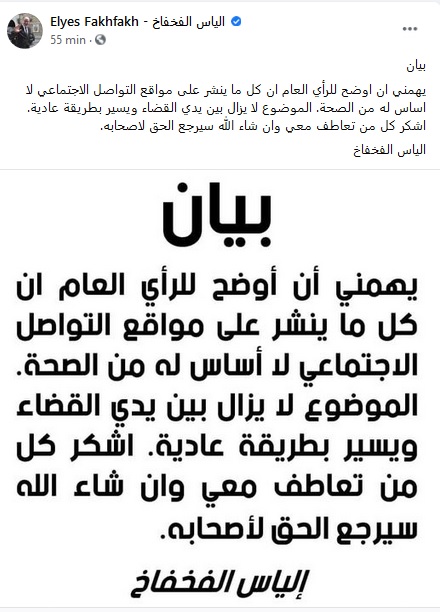 Elyes Fakhfakh - الياس الفخفاخ
55 min ·

بيان
يهمني ان اوضح للرأي العام ان كل ما ينشر على مواقع التواصل الاجتماعي لا اساس له من الصحة. الموضوع لا يزال بين يدي القضاء ويسير بطريقة عادية. اشكر كل من تعاطف معي وان شاء الله سيرجع الحق لاصحابه.
الياس الفخفاخ

بيان

يهمني أن أوضح للرأي العام ان كل ما ينشر على مواقع التواصل الاجتماعي لا أساس له من الصحة. الموضوع لا يزال بين يدي القضاء ويسير بطريقة عادية. اشكر كل من تعاطف معي وان شاء الله سيرجع الحق لأصحابه.

إلياس الفخفاخ